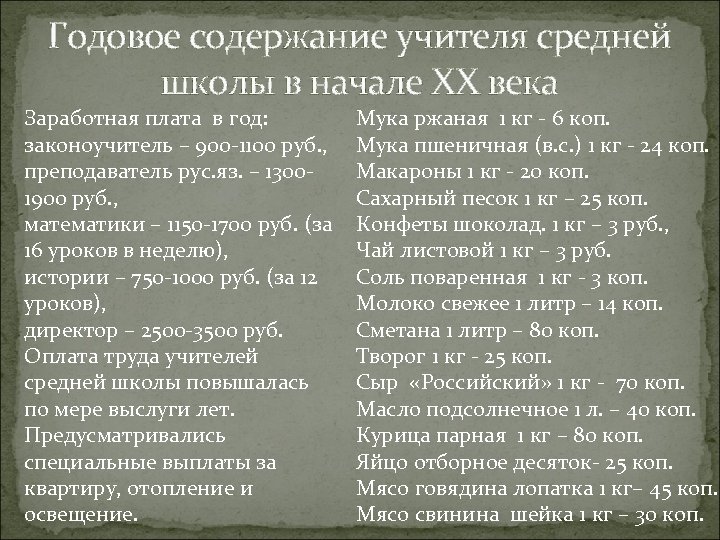 Годовое содержание учителя средней школы в начале XX века

Заработная плата в год:
законоучитель – 900-1100 руб.,
преподаватель рус.яз. – 1300-1900 руб.,
математики – 1150-1700 руб. (за 16 уроков в неделю),
истории – 750-1000 руб. (за 12 уроков),
директор – 2500-3500 руб.
Оплата труда учителей средней школы повышалась по мере выслуги лет. Предусматривались специальные выплаты за квартиру, отопление и освещение.

Мука ржаная 1 кг - 6 коп.
Мука пшеничная (в.с.) 1 кг - 24 коп.
Макароны 1 кг - 20 коп.
Сахарный песок 1 кг – 25 коп.
Конфеты шоколад. 1 кг – 3 руб.,
Чай листовой 1 кг – 3 руб.
Соль поваренная 1 кг - 3 коп.
Молоко свежее 1 литр – 14 коп.
Сметана 1 литр – 80 коп.
Творог 1 кг - 25 коп.
Сыр «Российский» 1 кг - 70 коп.
Масло подсолнечное 1 л. – 40 коп.
Курица парная 1 кг – 80 коп.
Яйцо отборное десяток- 25 коп.
Мясо говядина лопатка 1 кг– 45 коп.
Мясо свинина шейка 1 кг – 30 коп.